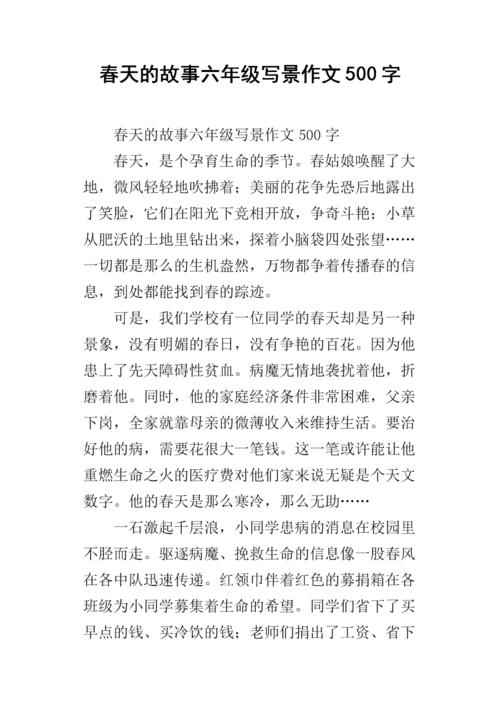 春天的故事六年级写景作文500字

春天的故事六年级写景作文 500 字

春天，是个孕育生命的季节。春姑娘唤醒了大地，微风轻轻地吹拂着；美丽的花争先恐后地露出了笑脸，它们在阳光下竞相开放，争奇斗艳；小草从肥沃的土地里钻出来，探着小脑袋四处张望……一切都是那么的生机盎然，万物都争着传播春的信息，到处都能找到春的踪迹。

可是，我们学校有一位同学的春天却是另一种景象，没有明媚的春日，没有争艳的百花。因为他患上了先天障碍性贫血。病魔无情地袭扰着他，折磨着他。同时，他的家庭经济条件非常困难，父亲下岗，全家就靠母亲的微薄收入来维持生活。要治好他的病，需要花很大一笔钱。这一笔或许能让他重燃生命之火的医疗费对他们家来说无疑是个天文数字。他的春天是那么寒冷，那么无助……

一石激起千层浪，小同学患病的消息在校园里不胫而走。驱逐病魔、挽救生命的信息像一股春风在各中队迅速传递。红领巾伴着红色的募捐箱在各班级为小同学募集着生命的希望。同学们省下了买早点的钱、买冷饮的钱；老师们捐出了工资、省下